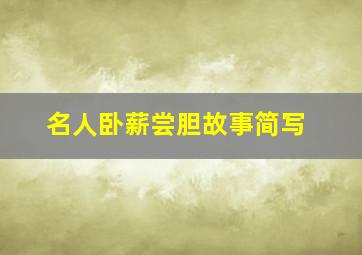 名人卧薪尝胆故事简写